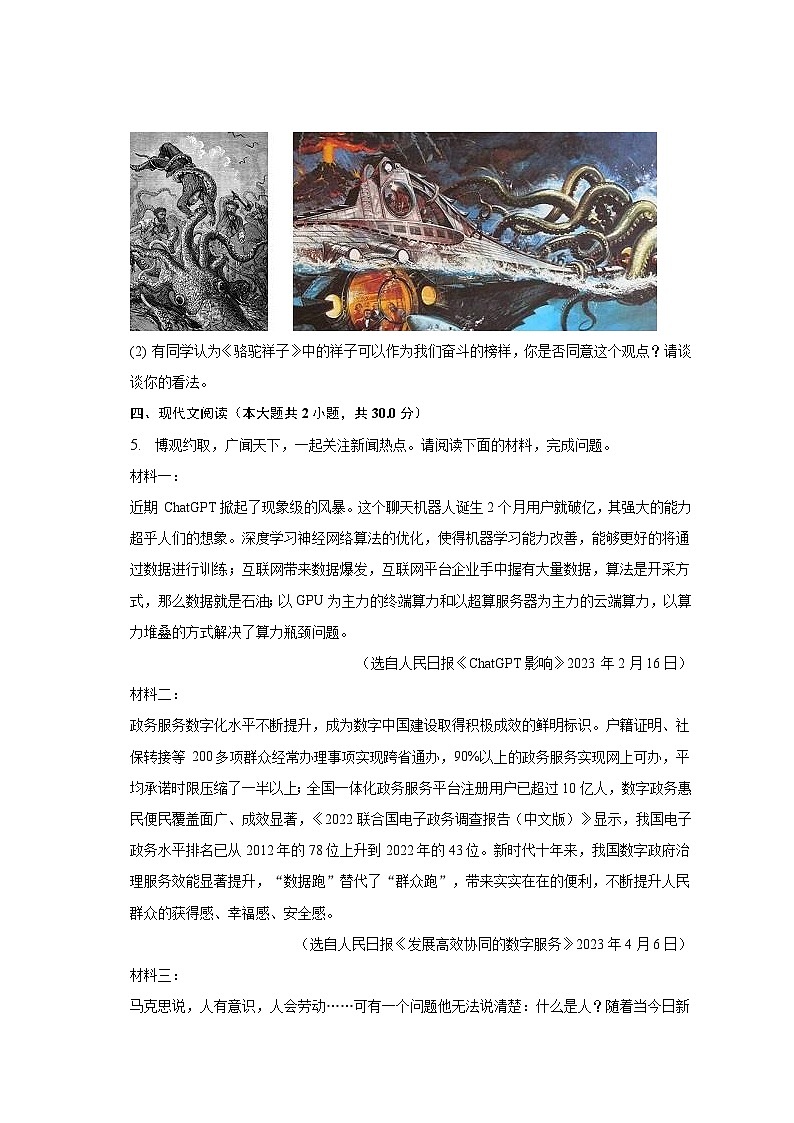 (2) 有同学认为《骆驼祥子》中的祥子可以作为我们奋斗的榜样，你是否同意这个观点？请谈谈你的看法。

四、现代文阅读（本大题共 2 小题，共 30.0 分）

5. 博观约取，广闻天下，一起关注新闻热点。请阅读下面的材料，完成问题。

材料一：

近期 ChatGPT 掀起了现象级的风暴。这个聊天机器人诞生 2 个月用户就破亿，其强大的能力超乎人们的想象。深度学习神经网络算法的优化，使得机器学习能力改善，能够更好的将通过数据进行训练；互联网带来数据爆发，互联网平台企业手中握有大量数据，算法是开采方式，那么数据就是石油；以 GPU 为主力的终端算力和以超算服务器为主力的云端算力，以算力堆叠的方式解决了算力瓶颈问题。

（选自人民日报《ChatGPT 影响》2023 年 2 月 16 日）

材料二：

政务服务数字化水平不断提升，成为数字中国建设取得积极成效的鲜明标识。户籍证明、社保转接等 200 多项群众经常办理事项实现跨省通办，90%以上的政务服务实现网上可办，平均承诺时限压缩了一半以上；全国一体化政务服务平台注册用户已超过 10 亿人，数字政务惠民便民覆盖面广、成效显著，《2022 联合国电子政务调查报告（中文版）》显示，我国电子政务水平排名已从 2012 年的 78 位上升到 2022 年的 43 位。新时代十年来，我国数字政府治理服务效能显著提升，“数据跑”替代了“群众跑”，带来实实在在的便利，不断提升人民群众的获得感、幸福感、安全感。

（选自人民日报《发展高效协同的数字服务》2023 年 4 月 6 日）

材料三：

马克思说，人有意识，人会劳动……可有一个问题他无法说清楚：什么是人？随着当今日新